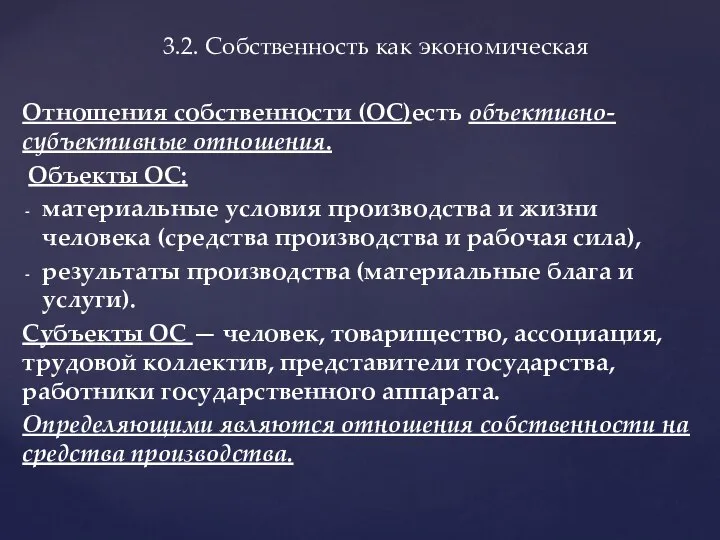 3.2. Собственность как экономическая

Отношения собственности (ОС)есть объективно-субъективные отношения.

Объекты ОС:

- материальные условия производства и жизни человека (средства производства и рабочая сила),
- результаты производства (материальные блага и услуги).

Субъекты ОС — человек, товарищество, ассоциация, трудовой коллектив, представители государства, работники государственного аппарата.

Определяющими являются отношения собственности на средства производства.